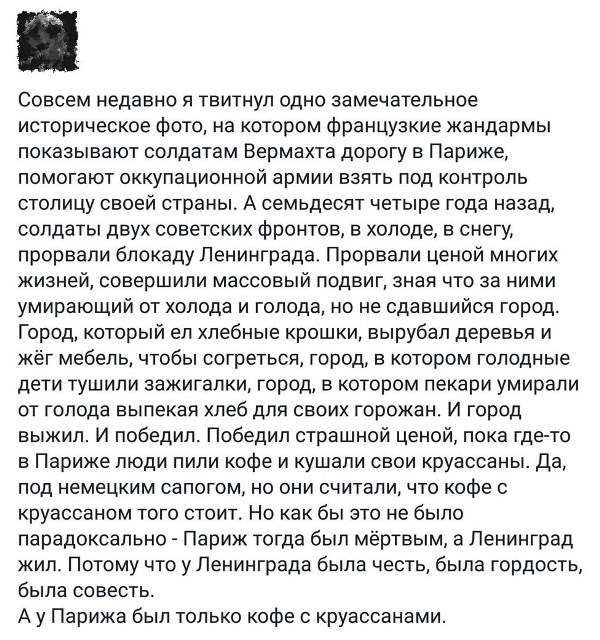 Совсем недавно я твитнул одно замечательное историческое фото, на котором французкие жандармы показывают солдатам Вермахта дорогу в Париже, помогают оккупационной армии взять под контроль столицу своей страны. А семьдесят четыре года назад, солдаты двух советских фронтов, в холоде, в снегу, прорвали блокаду Ленинграда. Прорвали ценой многих жизней, совершили массовый подвиг, зная что за ними умирающий от холода и голода, но не сдавшийся город. Город, который ел хлебные крошки, вырубал деревья и жёг мебель, чтобы согреться, город, в котором голодные дети тушили зажигалки, город, в котором пекари умирали от голода выпекая хлеб для своих горожан. И город выжил. И победил. Победил страшной ценой, пока где-то в Париже люди пили кофе и кушали свои круассаны. Да, под немецким сапогом, но они считали, что кофе с круассаном того стоит. Но как бы это не было парадоксально - Париж тогда был мёртвым, а Ленинград жил. Потому что у Ленинграда была честь, была гордость, была совесть.
А у Парижа был только кофе с круассанами.